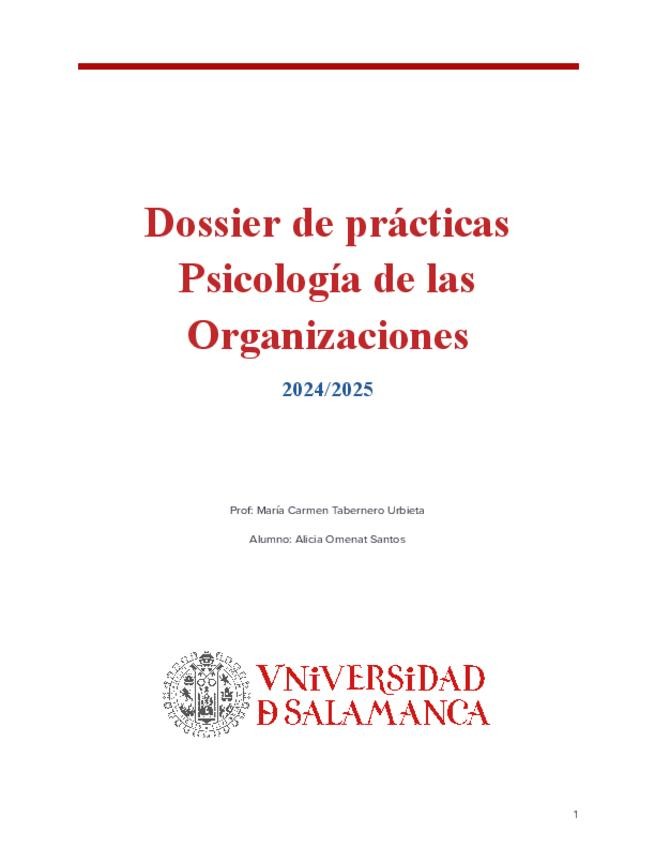 Dossier de prácticas Psicología de las Organizaciones

2024/2025

Prof: María Carmen Tabernero Urbieta

Alumno: Alicia Omenat Santos

VNiVERSiDAD
D SALAMANCA

1